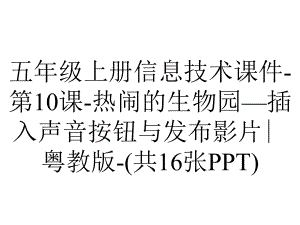 五年级上册信息技术课件-第10课-热闹的生物园—插入声音按钮与发布影片|粤教版-(共16张PPT)